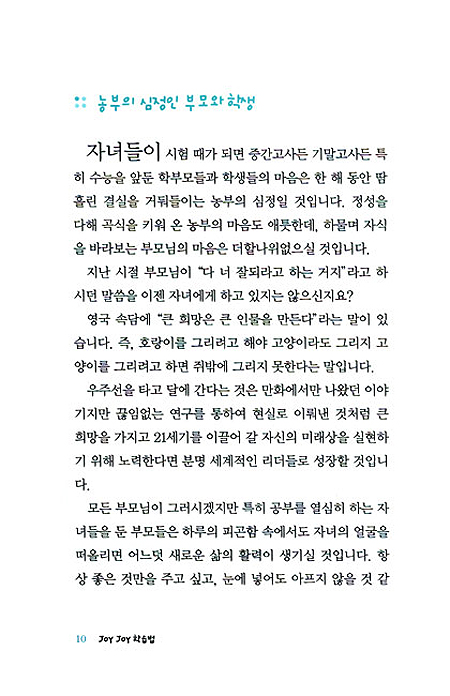 농부의 심정인 부모와 학생

자녀들이 시험 때가 되면 중간고사든 기말고사든 특히 수능을 앞둔 학부모들과 학생들의 마음은 한 해 동안 땀 흘린 결실을 거둬들이는 농부의 심정일 것입니다. 정성을 다해 곡식을 키워 온 농부의 마음도 애틋한데, 하물며 자식을 바라보는 부모님의 마음은 더할나위없으실 것입니다.

지난 시절 부모님이 "다 너 잘되라고 하는 거지"라고 하시던 말씀을 이젠 자녀에게 하고 있지는 않으신지요?

영국 속담에 "큰 희망은 큰 인물을 만든다"라는 말이 있습니다. 즉, 호랑이를 그리려고 해야 고양이라도 그리지 고양이를 그리려고 하면 쥐밖에 그리지 못한다는 말입니다.

우주선을 타고 달에 간다는 것은 만화에서만 나왔던 이야기지만 끊임없는 연구를 통하여 현실로 이뤄낸 것처럼 큰 희망을 가지고 21세기를 이끌어 갈 자신의 미래상을 실현하기 위해 노력한다면 분명 세계적인 리더들로 성장할 것입니다.

모든 부모님이 그러시겠지만 특히 공부를 열심히 하는 자녀들을 둔 부모들은 하루의 피곤함 속에서도 자녀의 얼굴을 떠올리면 어느덧 새로운 삶의 활력이 생기실 것입니다. 항상 좋은 것만을 주고 싶고, 눈에 넣어도 아프지 않을 것 같

10 Joy Joy 학습법